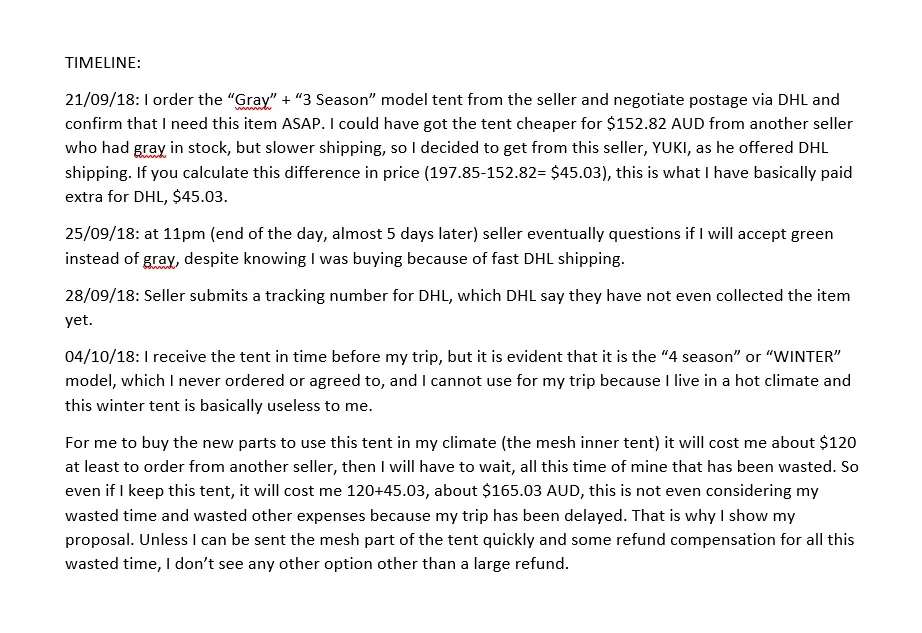 TIMELINE:

21/09/18: I order the “Gray” + “3 Season” model tent from the seller and negotiate postage via DHL and confirm that I need this item ASAP. I could have got the tent cheaper for $152.82 AUD from another seller who had gray in stock, but slower shipping, so I decided to get from this seller, YUKI, as he offered DHL shipping. If you calculate this difference in price (197.85-152.82= $45.03), this is what I have basically paid extra for DHL, $45.03.

25/09/18: at 11pm (end of the day, almost 5 days later) seller eventually questions if I will accept green instead of gray, despite knowing I was buying because of fast DHL shipping.

28/09/18: Seller submits a tracking number for DHL, which DHL say they have not even collected the item yet.

04/10/18: I receive the tent in time before my trip, but it is evident that it is the “4 season” or “WINTER” model, which I never ordered or agreed to, and I cannot use for my trip because I live in a hot climate and this winter tent is basically useless to me.

For me to buy the new parts to use this tent in my climate (the mesh inner tent) it will cost me about $120 at least to order from another seller, then I will have to wait, all this time of mine that has been wasted. So even if I keep this tent, it will cost me 120+45.03, about $165.03 AUD, this is not even considering my wasted time and wasted other expenses because my trip has been delayed. That is why I show my proposal. Unless I can be sent the mesh part of the tent quickly and some refund compensation for all this wasted time, I don’t see any other option other than a large refund.